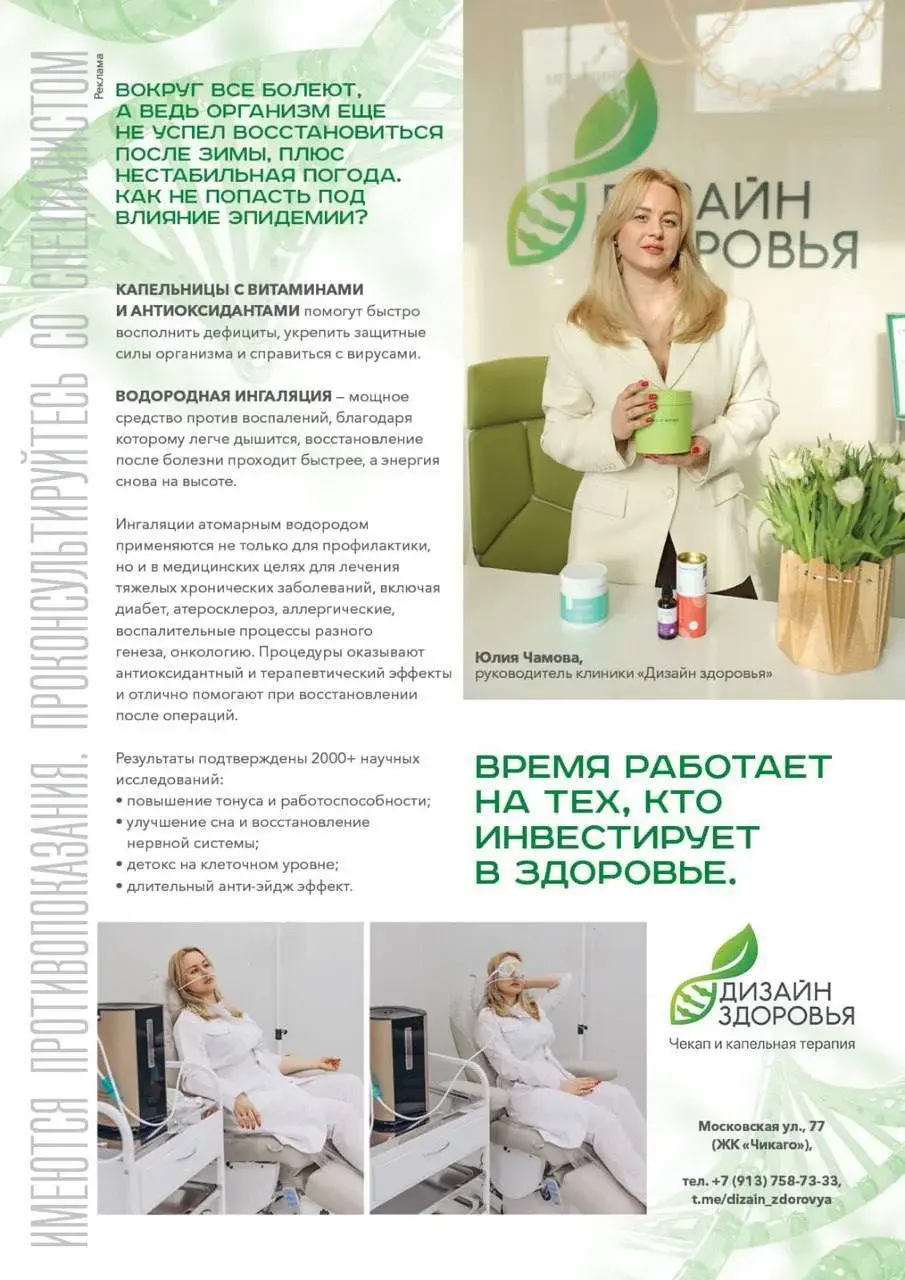 ИМЕЮТСЯ ПРОТИВОПОКАЗАНИЯ. ПРОКОНСУЛЬТИРУЙТЕСЬ СО СПЕЦИАЛИСТОМ

Реклама

ВОКРУГ ВСЕ БОЛЕЮТ, А ВЕДЬ ОРГАНИЗМ ЕЩЕ НЕ УСПЕЛ ВОССТАНОВИТЬСЯ ПОСЛЕ ЗИМЫ, ПЛЮС НЕСТАБИЛЬНАЯ ПОГОДА. КАК НЕ ПОПАСТЬ ПОД ВЛИЯНИЕ ЭПИДЕМИИ?

КАПЕЛЬНИЦЫ С ВИТАМИНАМИ И АНТИОКСИДАНТАМИ помогут быстро восполнить дефициты, укрепить защитные силы организма и справиться с вирусами.

ВОДОРОДНАЯ ИНГАЛЯЦИЯ – мощное средство против воспалений, благодаря которому легче дышится, восстановление после болезни проходит быстрее, а энергия снова на высоте.

Ингаляции атомарным водородом применяются не только для профилактики, но и в медицинских целях для лечения тяжелых хронических заболеваний, включая диабет, атеросклероз, аллергические, воспалительные процессы разного генеза, онкологию. Процедуры оказывают антиоксидантный и терапевтический эффекты и отлично помогают при восстановлении после операций.

Результаты подтверждены 2000+ научных исследований:
• повышение тонуса и работоспособности;
• улучшение сна и восстановление нервной системы;
• детокс на клеточном уровне;
• длительный анти-эйдж эффект.

ДИЗАЙН ЗДОРОВЬЯ

Юлия Чамова,
руководитель клиники «Дизайн здоровья»

ВРЕМЯ РАБОТАЕТ НА ТЕХ, КТО ИНВЕСТИРУЕТ В ЗДОРОВЬЕ.

ДИЗАЙН ЗДОРОВЬЯ
Чекап и капельная терапия

Московская ул., 77
(ЖК «Чикаго»),

тел. +7 (913) 758-73-33,
t.me/dizain_zdorovya